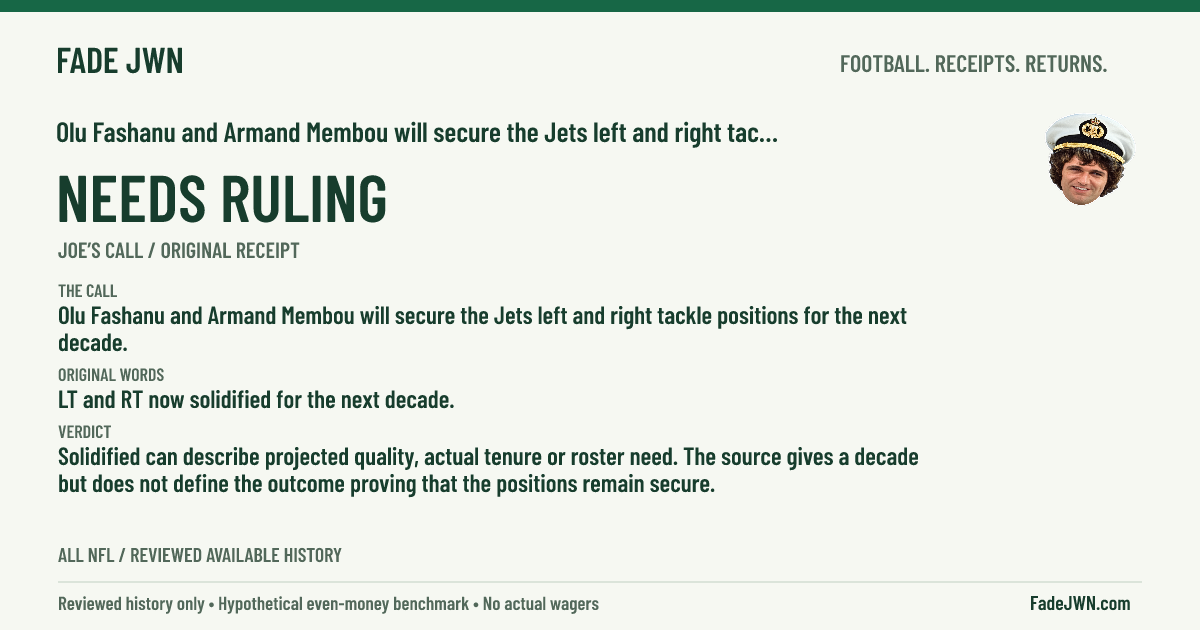 FADE JWN

FOOTBALL. RECEIPTS. RETURNS.

Olu Fashanu and Armand Membou will secure the Jets left and right tac...

NEEDS RULING

JOE'S CALL / ORIGINAL RECEIPT

THE CALL

Olu Fashanu and Armand Membou will secure the Jets left and right tackle positions for the next decade.

ORIGINAL WORDS

LT and RT now solidified for the next decade.

VERDICT

Solidified can describe projected quality, actual tenure or roster need. The source gives a decade but does not define the outcome proving that the positions remain secure.

ALL NFL / REVIEWED AVAILABLE HISTORY

Reviewed history only • Hypothetical even-money benchmark • No actual wagers

FadeJWN.com